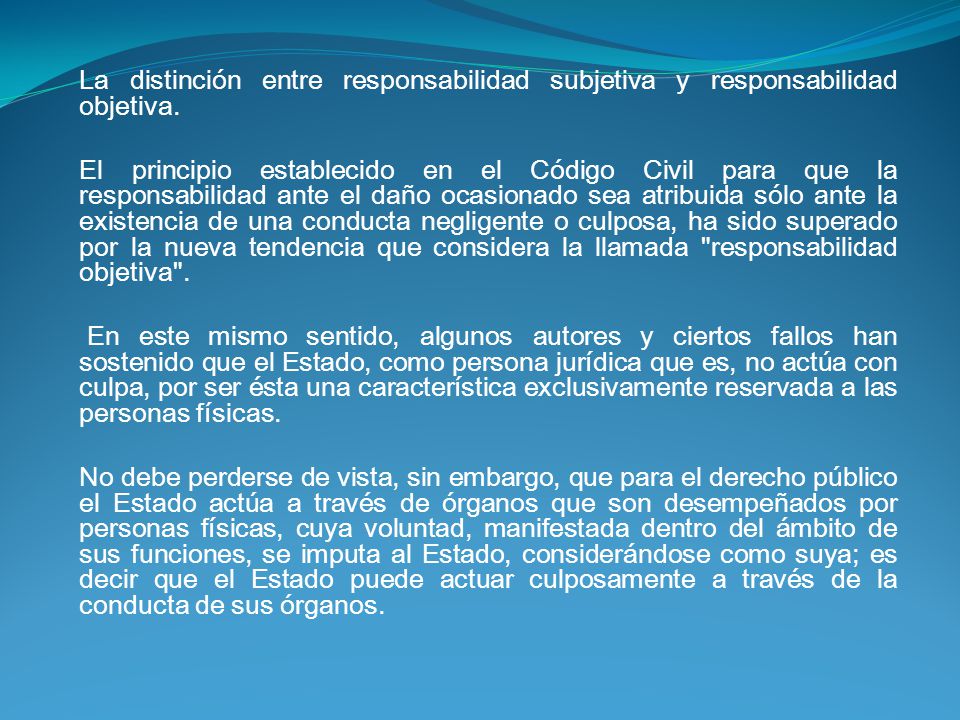 La distinción entre responsabilidad subjetiva y responsabilidad objetiva.

El principio establecido en el Código Civil para que la responsabilidad ante el daño ocasionado sea atribuida sólo ante la existencia de una conducta negligente o culposa, ha sido superado por la nueva tendencia que considera la llamada "responsabilidad objetiva".

En este mismo sentido, algunos autores y ciertos fallos han sostenido que el Estado, como persona jurídica que es, no actúa con culpa, por ser ésta una característica exclusivamente reservada a las personas físicas.

No debe perderse de vista, sin embargo, que para el derecho público el Estado actúa a través de órganos que son desempeñados por personas físicas, cuya voluntad, manifestada dentro del ámbito de sus funciones, se imputa al Estado, considerándose como suya; es decir que el Estado puede actuar culposamente a través de la conducta de sus órganos.